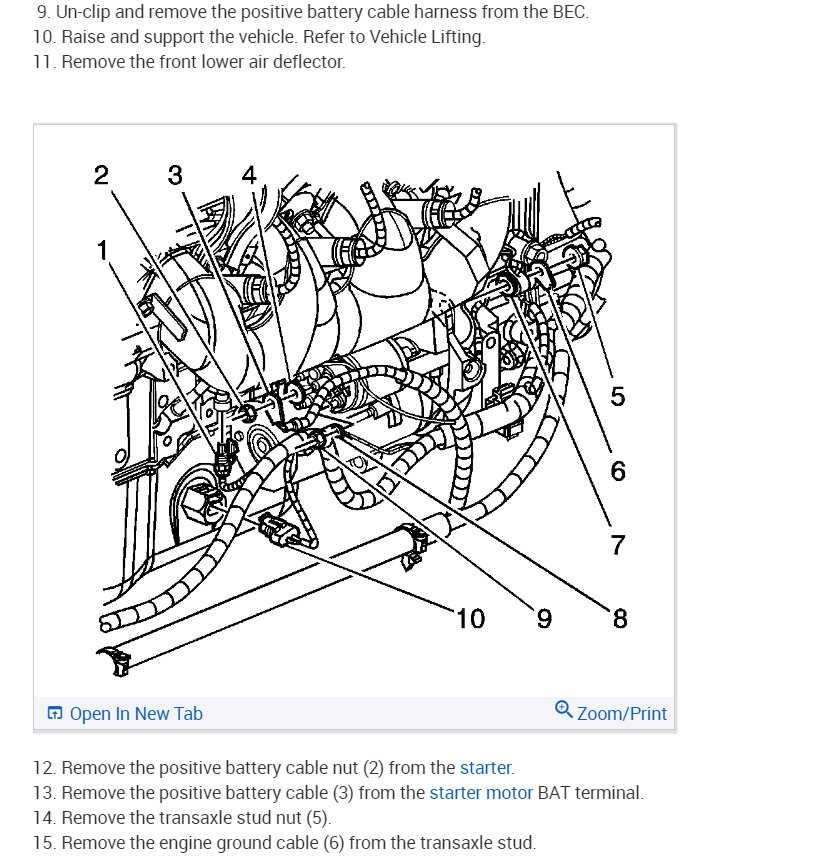 9. Un-clip and remove the positive battery cable harness from the BEC.
10. Raise and support the vehicle. Refer to Vehicle Lifting.
11. Remove the front lower air deflector.

2
3
4
1
5
6
7
10
9
8

Open In New Tab
Zoom/Print

12. Remove the positive battery cable nut (2) from the starter.
13. Remove the positive battery cable (3) from the starter motor BAT terminal.
14. Remove the transaxle stud nut (5).
15. Remove the engine ground cable (6) from the transaxle stud.